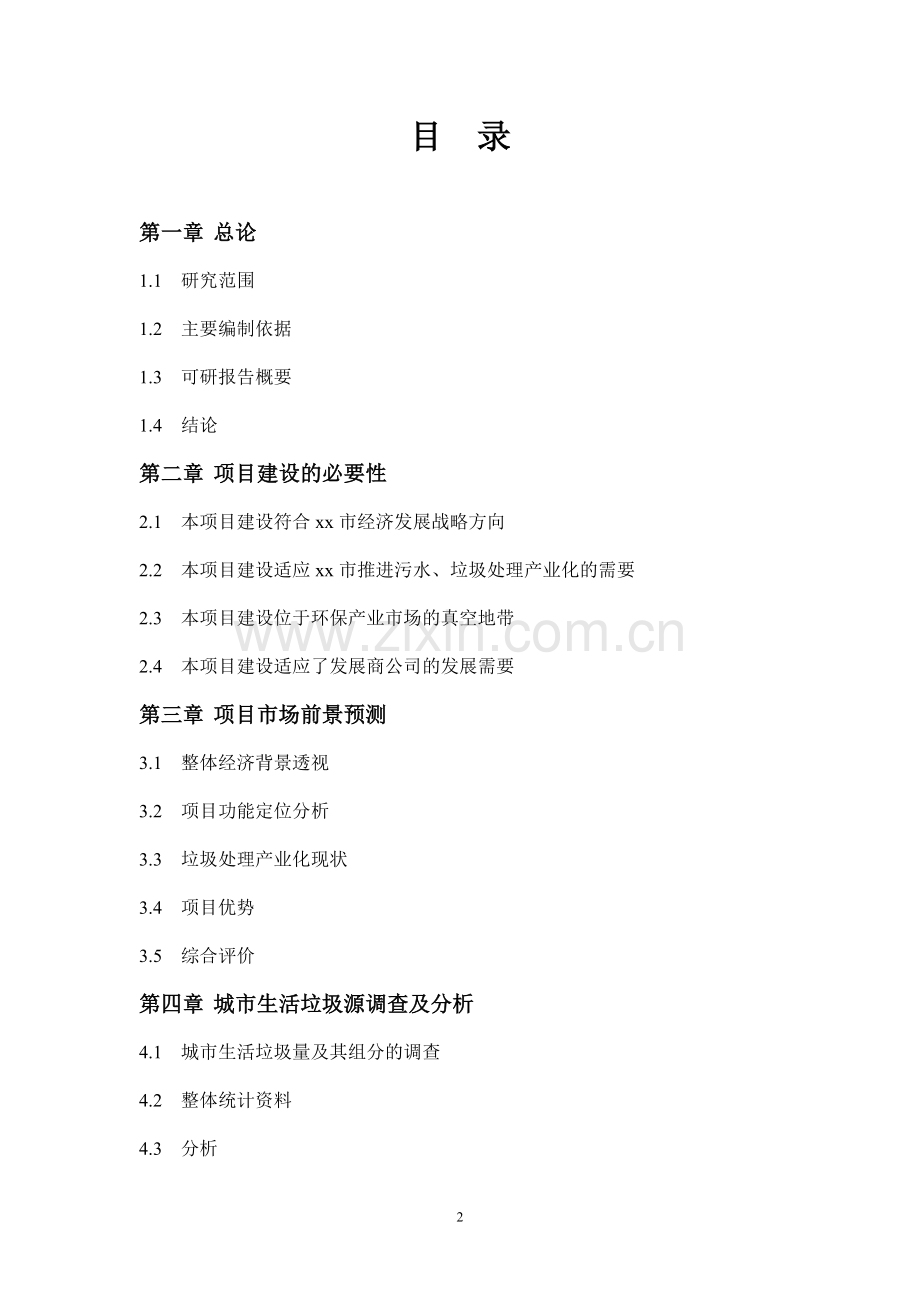 目 录

第一章 总论

1.1 研究范围

1.2 主要编制依据

1.3 可研报告概要

1.4 结论

第二章 项目建设的必要性

2.1 本项目建设符合 xx 市经济发展战略方向

2.2 本项目建设适应 xx 市推进污水、垃圾处理产业化的需要

2.3 本项目建设位于环保产业市场的真空地带

www.zixin.com.cn

2.4 本项目建设适应了发展商公司的发展需要

第三章 项目市场前景预测

3.1 整体经济背景透视

3.2 项目功能定位分析

3.3 垃圾处理产业化现状

3.4 项目优势

3.5 综合评价

第四章 城市生活垃圾源调查及分析

4.1 城市生活垃圾量及其组分的调查

4.2 整体统计资料

4.3 分析

2